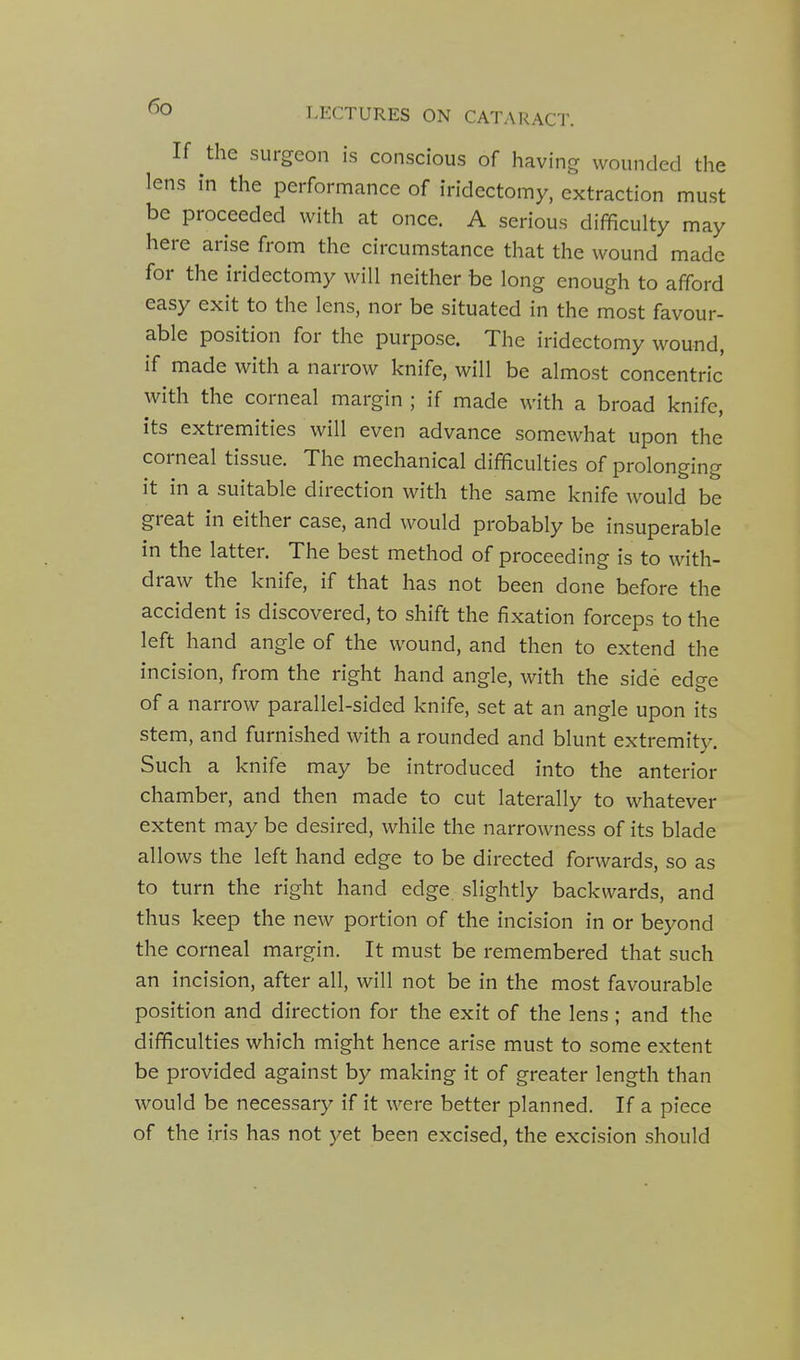 60 LECTURES ON CATARACT.

If the surgeon is conscious of having wounded the lens in the performance of iridectomy, extraction must be proceeded with at once. A serious difficulty may here arise from the circumstance that the wound made for the iridectomy will neither be long enough to afford easy exit to the lens, nor be situated in the most favourable position for the purpose. The iridectomy wound, if made with a narrow knife, will be almost concentric with the corneal margin ; if made with a broad knife, its extremities will even advance somewhat upon the corneal tissue. The mechanical difficulties of prolonging it in a suitable direction with the same knife would be great in either case, and would probably be insuperable in the latter. The best method of proceeding is to withdraw the knife, if that has not been done before the accident is discovered, to shift the fixation forceps to the left hand angle of the wound, and then to extend the incision, from the right hand angle, with the side edge of a narrow parallel-sided knife, set at an angle upon its stem, and furnished with a rounded and blunt extremity. Such a knife may be introduced into the anterior chamber, and then made to cut laterally to whatever extent may be desired, while the narrowness of its blade allows the left hand edge to be directed forwards, so as to turn the right hand edge slightly backwards, and thus keep the new portion of the incision in or beyond the corneal margin. It must be remembered that such an incision, after all, will not be in the most favourable position and direction for the exit of the lens ; and the difficulties which might hence arise must to some extent be provided against by making it of greater length than would be necessary if it were better planned. If a piece of the iris has not yet been excised, the excision should